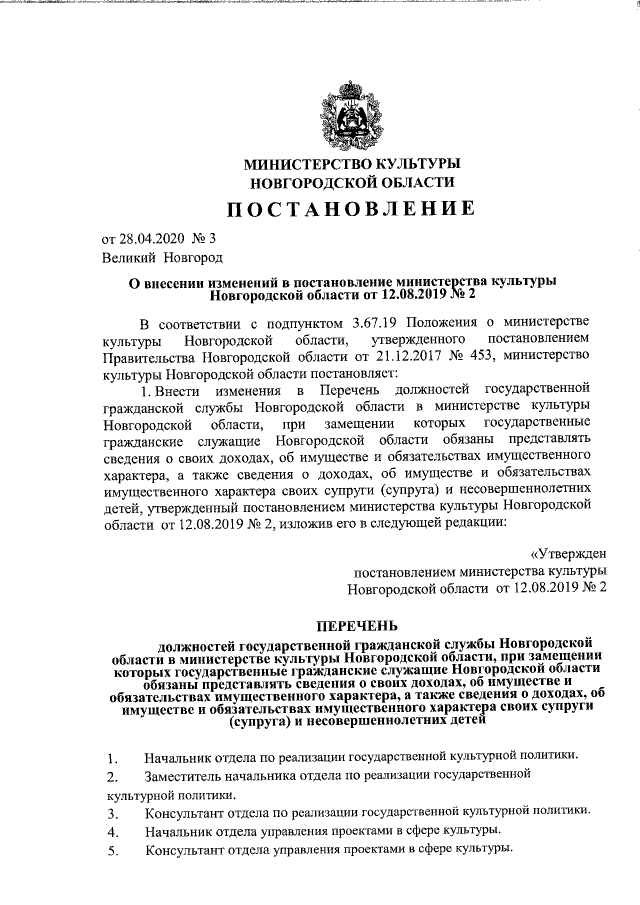 МИНИСТЕРСТВО КУЛЬТУРЫ
НОВГОРОДСКОЙ ОБЛАСТИ

ПОСТАНОВЛЕНИЕ

от 28.04.2020 № 3
Великий Новгород

О внесении изменений в постановление министерства культуры Новгородской области от 12.08.2019 № 2

В соответствии с подпунктом 3.67.19 Положения о министерстве культуры Новгородской области, утвержденного постановлением Правительства Новгородской области от 21.12.2017 № 453, министерство культуры Новгородской области постановляет:

1. Внести изменения в Перечень должностей государственной гражданской службы Новгородской области в министерстве культуры Новгородской области, при замещении которых государственные гражданские служащие Новгородской области обязаны представлять сведения о своих доходах, об имуществе и обязательствах имущественного характера, а также сведения о доходах, об имуществе и обязательствах имущественного характера своих супруги (супруга) и несовершеннолетних детей, утвержденный постановлением министерства культуры Новгородской области от 12.08.2019 № 2, изложив его в следующей редакции:

«Утвержден
постановлением министерства культуры
Новгородской области от 12.08.2019 № 2

ПЕРЕЧЕНЬ

должностей государственной гражданской службы Новгородской области в министерстве культуры Новгородской области, при замещении которых государственные гражданские служащие Новгородской области обязаны представлять сведения о своих доходах, об имуществе и обязательствах имущественного характера, а также сведения о доходах, об имуществе и обязательствах имущественного характера своих супруги (супруга) и несовершеннолетних детей

1. Начальник отдела по реализации государственной культурной политики.
2. Заместитель начальника отдела по реализации государственной культурной политики.
3. Консультант отдела по реализации государственной культурной политики.
4. Начальник отдела управления проектами в сфере культуры.
5. Консультант отдела управления проектами в сфере культуры.